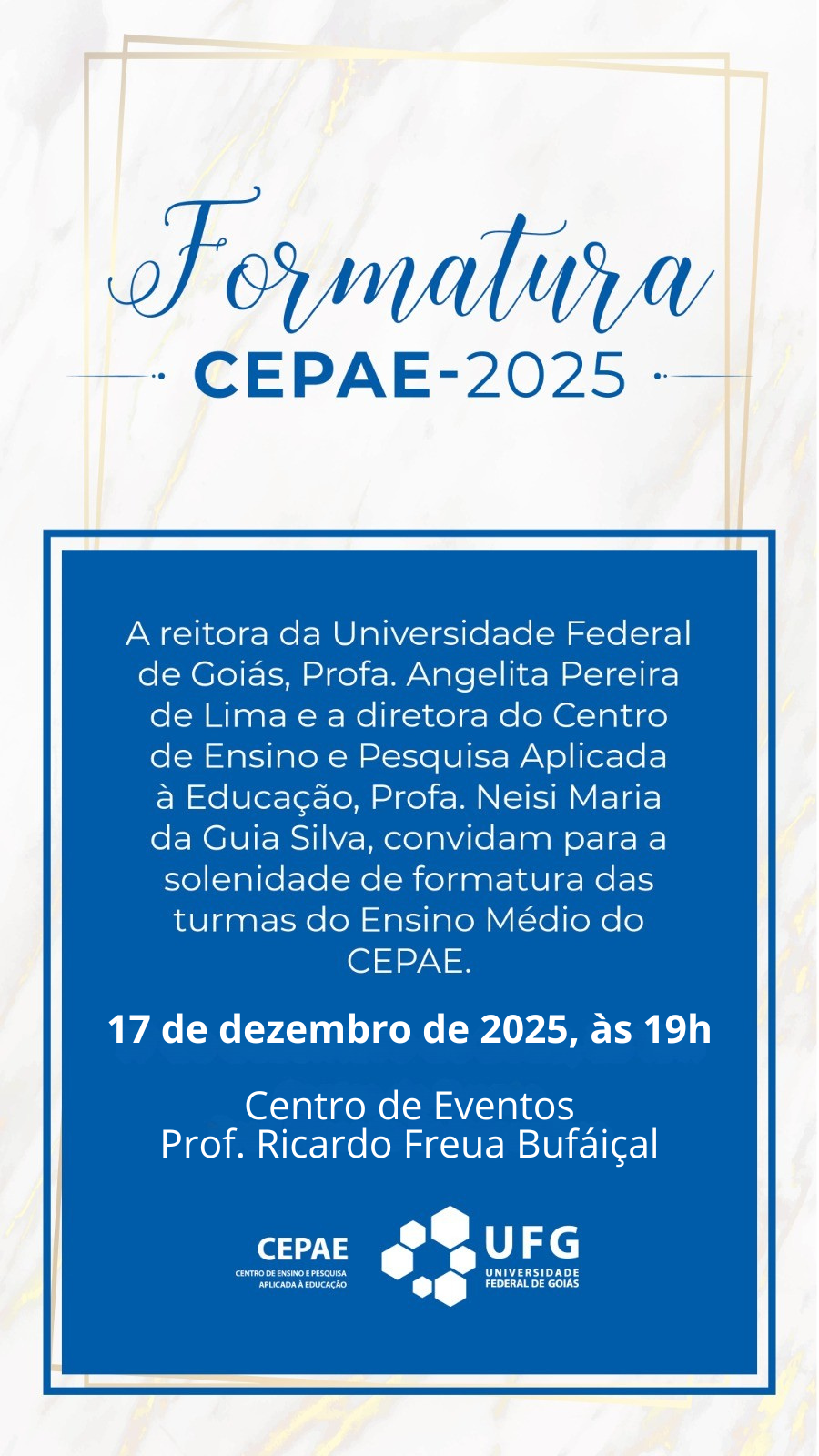 Formatura
CEPAE-2025

A reitora da Universidade Federal de Goiás, Profa. Angelita Pereira de Lima e a diretora do Centro de Ensino e Pesquisa Aplicada à Educação, Profa. Neisi Maria da Guia Silva, convidam para a solenidade de formatura das turmas do Ensino Médio do CEPAE.

17 de dezembro de 2025, às 19h

Centro de Eventos
Prof. Ricardo Freua Bufáiçal

CEPAE
CENTRO DE ENSINO E PESQUISA APLICADA À EDUCAÇÃO

UFG
UNIVERSIDADE FEDERAL DE GOIÁS